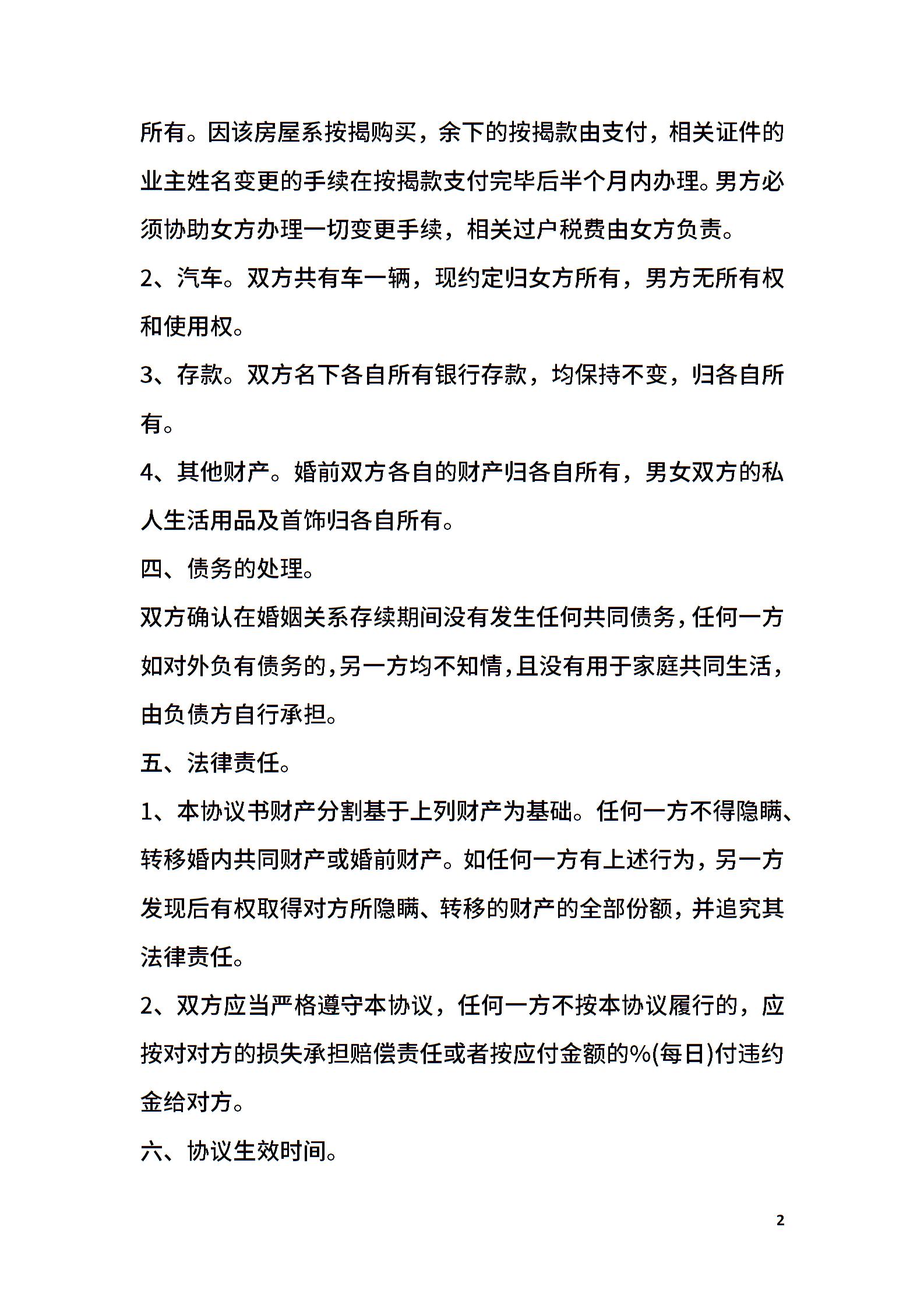 所有。因该房屋系按揭购买，余下的按揭款由支付，相关证件的业主姓名变更的手续在按揭款支付完毕后半个月内办理。男方必须协助女方办理一切变更手续，相关过户税费由女方负责。

2、汽车。双方共有车一辆，现约定归女方所有，男方无所有权和使用权。

3、存款。双方名下各自所有银行存款，均保持不变，归各自所有。

4、其他财产。婚前双方各自的财产归各自所有，男女双方的私人生活用品及首饰归各自所有。

四、债务的处理。

双方确认在婚姻关系存续期间没有发生任何共同债务，任何一方如对外负有债务的，另一方均不知情，且没有用于家庭共同生活，由负债方自行承担。

五、法律责任。

1、本协议书财产分割基于上列财产为基础。任何一方不得隐瞒、转移婚内共同财产或婚前财产。如任何一方有上述行为，另一方发现后有权取得对方所隐瞒、转移的财产的全部份额，并追究其法律责任。

2、双方应当严格遵守本协议，任何一方不按本协议履行的，应按对对方的损失承担赔偿责任或者按应付金额的%(每日)付违约金给对方。

六、协议生效时间。

2